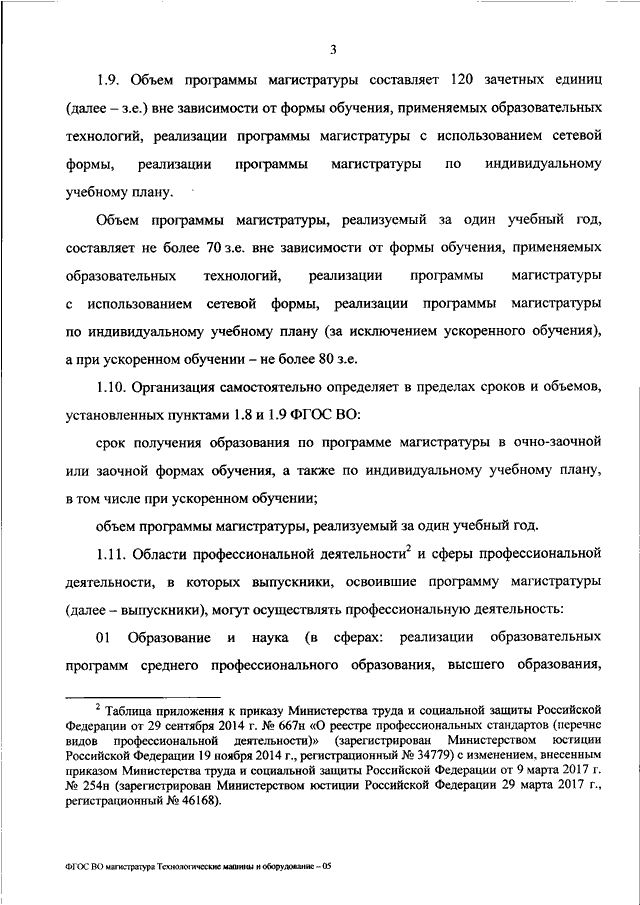 3

1.9. Объем программы магистратуры составляет 120 зачетных единиц (далее – з.е.) вне зависимости от формы обучения, применяемых образовательных технологий, реализации программы магистратуры с использованием сетевой формы, реализации программы магистратуры по индивидуальному учебному плану.

Объем программы магистратуры, реализуемый за один учебный год, составляет не более 70 з.е. вне зависимости от формы обучения, применяемых образовательных технологий, реализации программы магистратуры с использованием сетевой формы, реализации программы магистратуры по индивидуальному учебному плану (за исключением ускоренного обучения), а при ускоренном обучении – не более 80 з.е.

1.10. Организация самостоятельно определяет в пределах сроков и объемов, установленных пунктами 1.8 и 1.9 ФГОС ВО:

срок получения образования по программе магистратуры в очно-заочной или заочной формах обучения, а также по индивидуальному учебному плану, в том числе при ускоренном обучении;

объем программы магистратуры, реализуемый за один учебный год.

1.11. Области профессиональной деятельности$^2$ и сферы профессиональной деятельности, в которых выпускники, освоившие программу магистратуры (далее – выпускники), могут осуществлять профессиональную деятельность:

01 Образование и наука (в сферах: реализации образовательных программ среднего профессионального образования, высшего образования,

$^2$ Таблица приложения к приказу Министерства труда и социальной защиты Российской Федерации от 29 сентября 2014 г. № 667н «О реестре профессиональных стандартов (перечне видов профессиональной деятельности)» (зарегистрирован Министерством юстиции Российской Федерации 19 ноября 2014 г., регистрационный № 34779) с изменением, внесенным приказом Министерства труда и социальной защиты Российской Федерации от 9 марта 2017 г. № 254н (зарегистрирован Министерством юстиции Российской Федерации 29 марта 2017 г., регистрационный № 46168).

ФГОС ВО магистратура Технологические машины и оборудование – 05